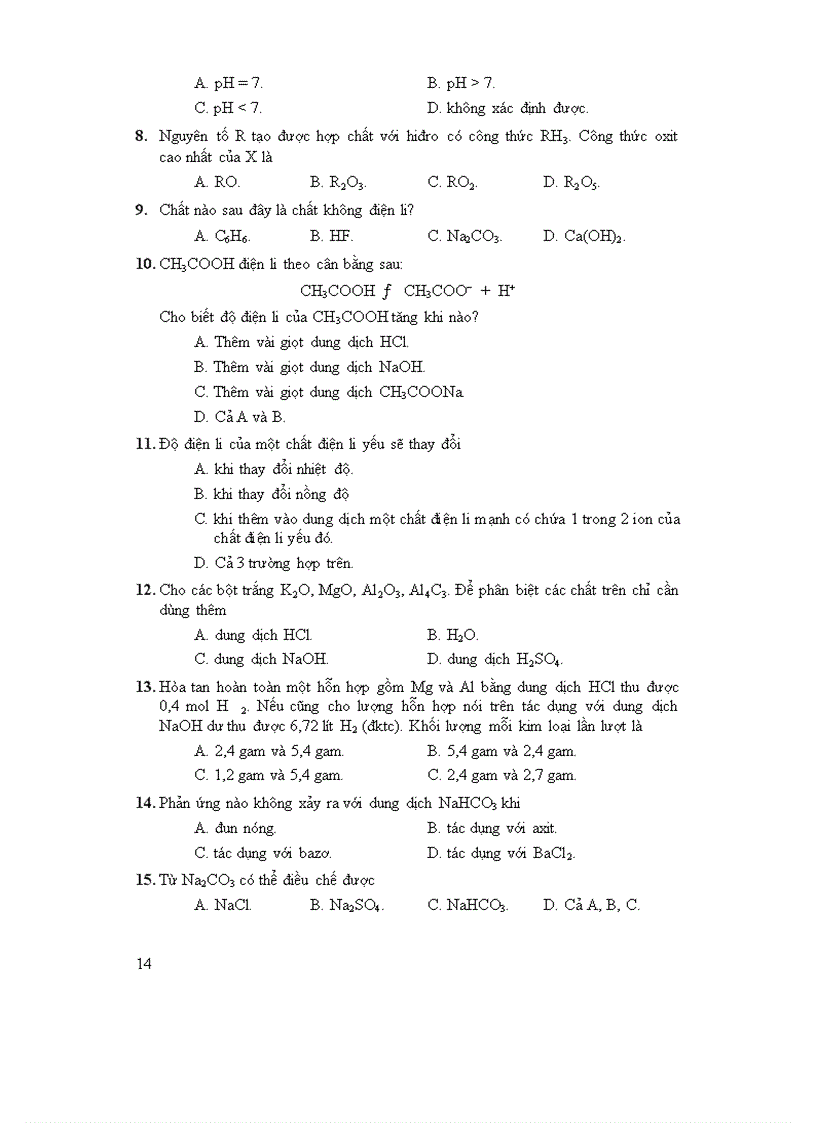 A. pH = 7.
B. pH > 7.
C. pH < 7.
D. không xác định được.

8. Nguyên tố R tạo được hợp chất với hiđro có công thức $RH_3$. Công thức oxit cao nhất của X là
A. RO.
B. $R_2O_3$.
C. $RO_2$.
D. $R_2O_5$.

9. Chất nào sau đây là chất không điện li?
A. $C_6H_6$.
B. HF.
C. $Na_2CO_3$.
D. $Ca(OH)_2$.

10. $CH_3COOH$ điện li theo cân bằng sau:
$CH_3COOH$ ƒ $CH_3COO^-$ + $H^+$
Cho biết độ điện li của $CH_3COOH$ tăng khi nào?
A. Thêm vài giọt dung dịch HCl.
B. Thêm vài giọt dung dịch NaOH.
C. Thêm vài giọt dung dịch $CH_3COONa$
D. Cả A và B.

11. Độ điện li của một chất điện li yếu sẽ thay đổi
A. khi thay đổi nhiệt độ.
B. khi thay đổi nồng độ
C. khi thêm vào dung dịch một chất điện li mạnh có chứa 1 trong 2 ion của chất điện li yếu đó.
D. Cả 3 trường hợp trên.

12. Cho các bột trắng $K_2O$, MgO, $Al_2O_3$, $Al_4C_3$. Để phân biệt các chất trên chỉ cần dùng thêm
A. dung dịch HCl.
B. $H_2O$.
C. dung dịch NaOH.
D. dung dịch $H_2SO_4$.

13. Hòa tan hoàn toàn một hỗn hợp gồm Mg và Al bằng dung dịch HCl thu được 0,4 mol $H_2$. Nếu cũng cho lượng hỗn hợp nói trên tác dụng với dung dịch NaOH dư thu được 6,72 lít $H_2$ (đktc). Khối lượng mỗi kim loại lần lượt là
A. 2,4 gam và 5,4 gam.
B. 5,4 gam và 2,4 gam.
C. 1,2 gam và 5,4 gam.
C. 2,4 gam và 2,7 gam.

14. Phản ứng nào không xảy ra với dung dịch $NaHCO_3$ khi
A. đun nóng.
B. tác dụng với axit.
C. tác dụng với bazơ.
D. tác dụng với $BaCl_2$.

15. Từ $Na_2CO_3$ có thể điều chế được
A. NaCl.
B. $Na_2SO_4$.
C. $NaHCO_3$.
D. Cả A, B, C.

14